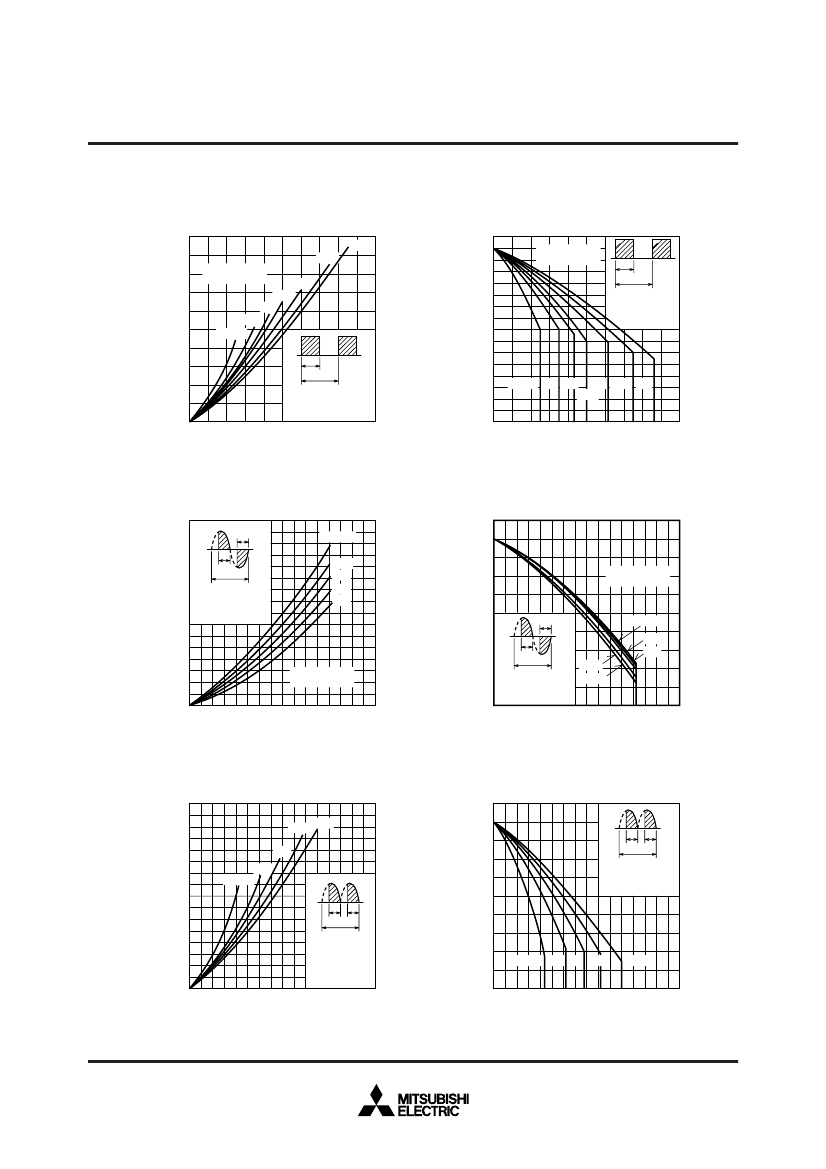 MITSUBISHI
ELECTRIC